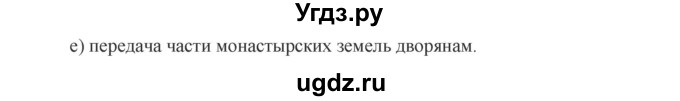 Угдз.ру

е) передача части монастырских земель дворянам.

ugdz.ru